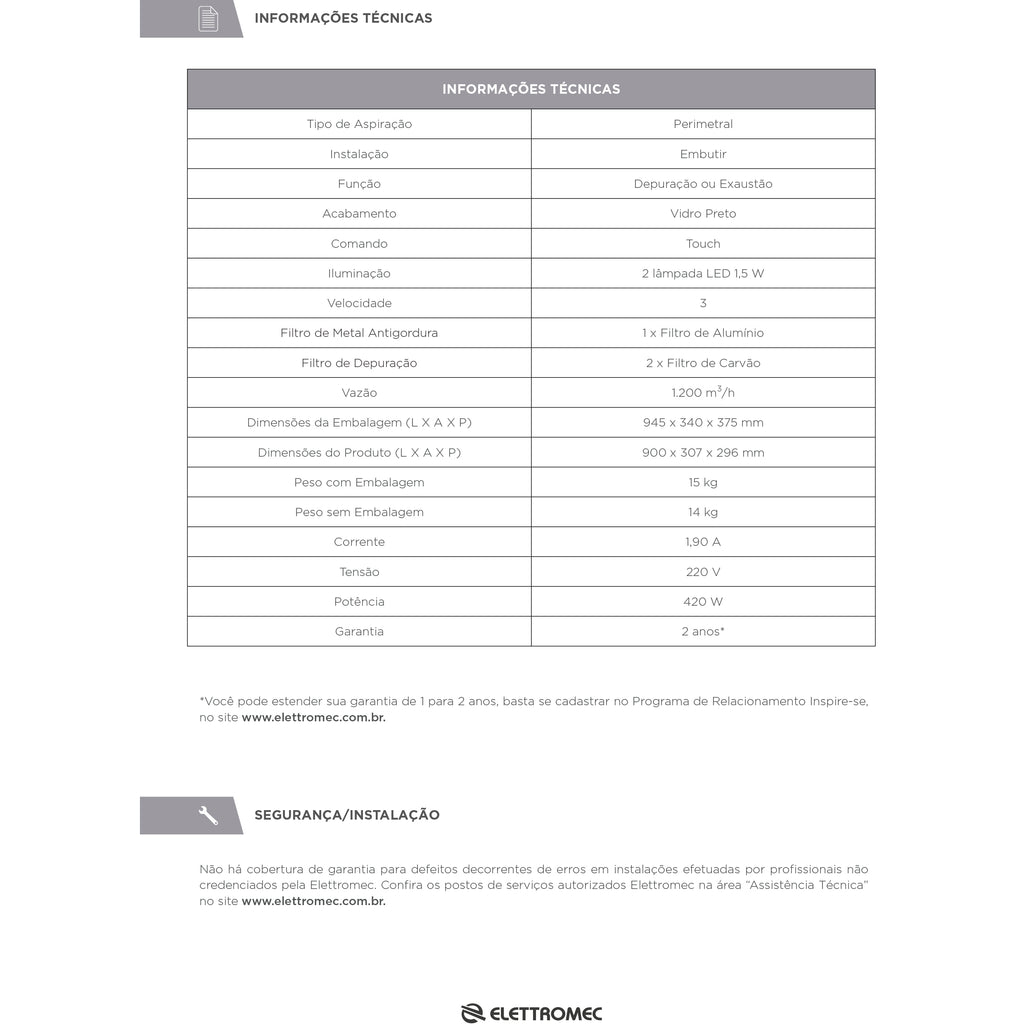 INFORMAÇÕES TÉCNICAS

| INFORMAÇÕES TÉCNICAS | |
|---|---|
| Tipo de Aspiração | Perimetral |
| Instalação | Embutir |
| Função | Depuração ou Exaustão |
| Acabamento | Vidro Preto |
| Comando | Touch |
| Iluminação | 2 lâmpada LED 1,5 W |
| Velocidade | 3 |
| Filtro de Metal Antigordura | 1 x Filtro de Alumínio |
| Filtro de Depuração | 2 x Filtro de Carvão |
| Vazão | 1.200 $m^3$/h |
| Dimensões da Embalagem (L X A X P) | 945 x 340 x 375 mm |
| Dimensões do Produto (L X A X P) | 900 x 307 x 296 mm |
| Peso com Embalagem | 15 kg |
| Peso sem Embalagem | 14 kg |
| Corrente | 1,90 A |
| Tensão | 220 V |
| Potência | 420 W |
| Garantia | 2 anos* |

*Você pode estender sua garantia de 1 para 2 anos, basta se cadastrar no Programa de Relacionamento Inspire-se, no site www.elettromec.com.br.

SEGURANÇA/INSTALAÇÃO

Não há cobertura de garantia para defeitos decorrentes de erros em instalações efetuadas por profissionais não credenciados pela Elettromec. Confira os postos de serviços autorizados Elettromec na área "Assistência Técnica" no site www.elettromec.com.br.

ELETTROMEC